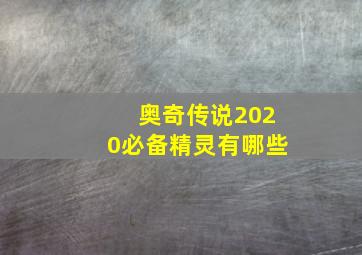 奥奇传说2020必备精灵有哪些